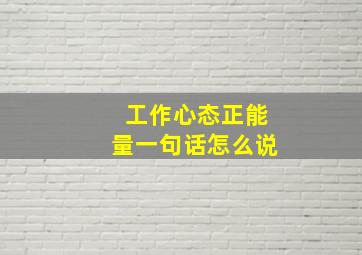 工作心态正能量一句话怎么说